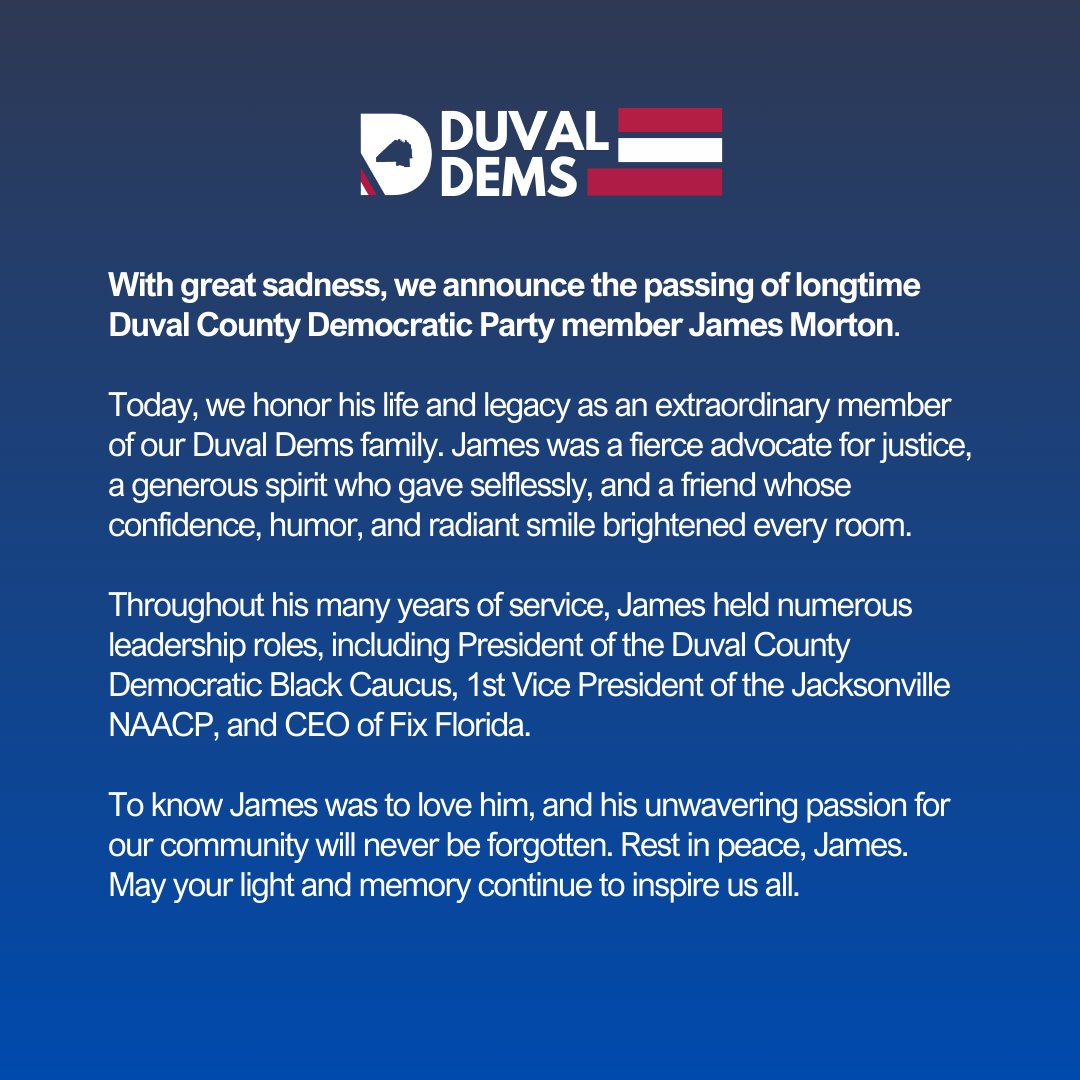 DUVAL
DEMS

With great sadness, we announce the passing of longtime Duval County Democratic Party member James Morton.

Today, we honor his life and legacy as an extraordinary member of our Duval Dems family. James was a fierce advocate for justice, a generous spirit who gave selflessly, and a friend whose confidence, humor, and radiant smile brightened every room.

Throughout his many years of service, James held numerous leadership roles, including President of the Duval County Democratic Black Caucus, 1st Vice President of the Jacksonville NAACP, and CEO of Fix Florida.

To know James was to love him, and his unwavering passion for our community will never be forgotten. Rest in peace, James. May your light and memory continue to inspire us all.